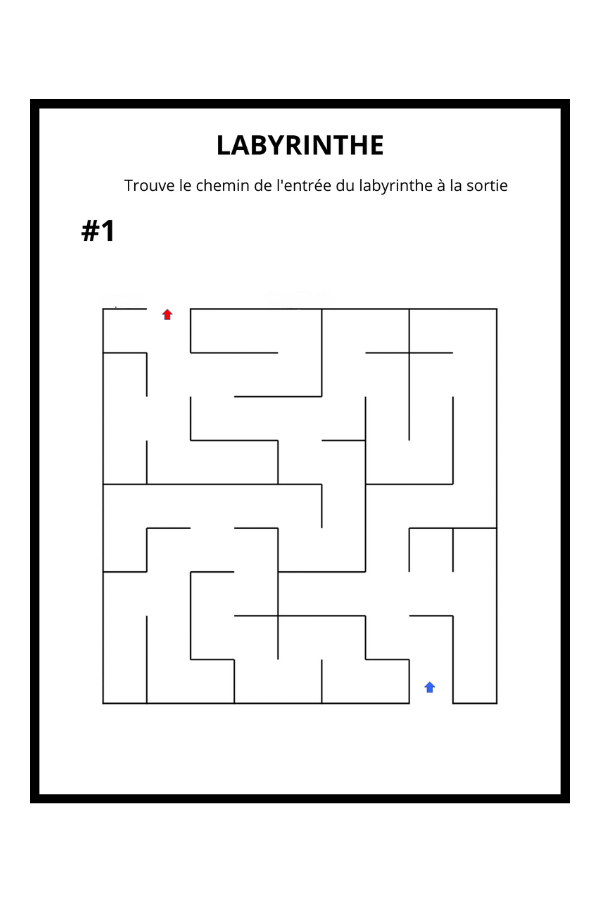 LABYRINTHE

Trouve le chemin de l'entrée du labyrinthe à la sortie

#1